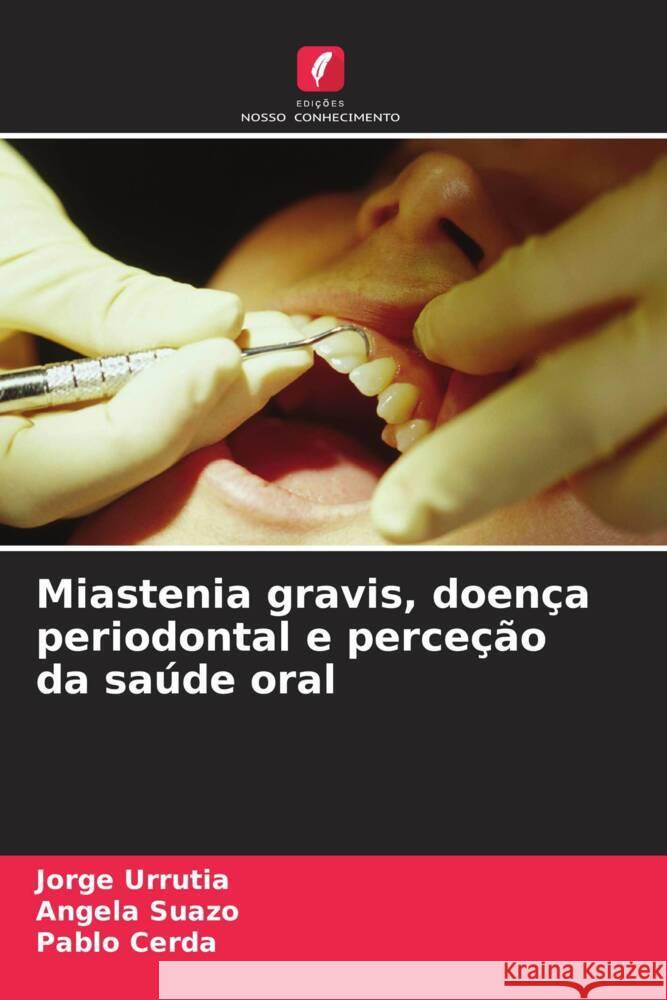 EDIÇÕES
NOSSO CONHECIMENTO

Miastenia gravis, doença periodontal e perceção da saúde oral

Jorge Urrutia
Angela Suazo
Pablo Cerda